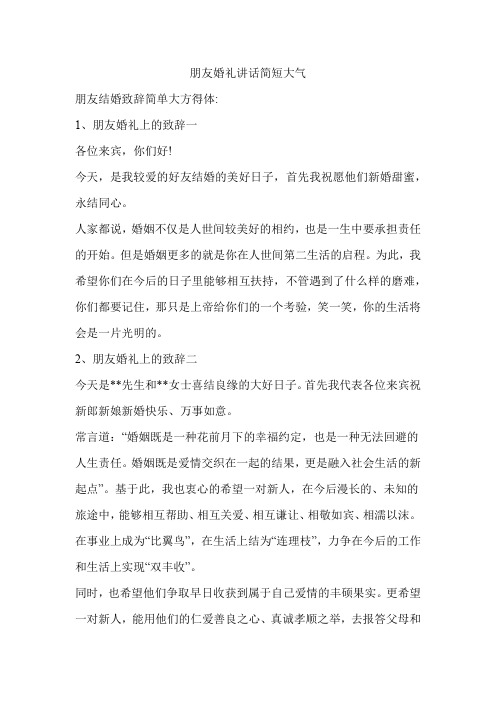 朋友婚礼讲话简短大气

朋友结婚致辞简单大方得体:

1、朋友婚礼上的致辞一

各位来宾，你们好!

今天，是我较爱的好友结婚的美好日子，首先我祝愿他们新婚甜蜜，永结同心。

人家都说，婚姻不仅是人世间较美好的相约，也是一生中要承担责任的开始。但是婚姻更多的就是你在人世间第二生活的启程。为此，我希望你们在今后的日子里能够相互扶持，不管遇到了什么样的磨难，你们都要记住，那只是上帝给你们的一个考验，笑一笑，你的生活将会是一片光明的。

2、朋友婚礼上的致辞二

今天是**先生和**女士喜结良缘的大好日子。首先我代表各位来宾祝新郎新娘新婚快乐、万事如意。

常言道:“婚姻既是一种花前月下的幸福约定，也是一种无法回避的人生责任。婚姻既是爱情交织在一起的结果，更是融入社会生活的新起点”。基于此，我也衷心的希望一对新人，在今后漫长的、未知的旅途中，能够相互帮助、相互关爱、相互谦让、相敬如宾、相濡以沫。在事业上成为“比翼鸟”，在生活上结为“连理枝”，力争在今后的工作和生活上实现“双丰收”。

同时，也希望他们争取早日收获到属于自己爱情的丰硕果实。更希望一对新人，能用他们的仁爱善良之心、真诚孝顺之举，去报答父母和